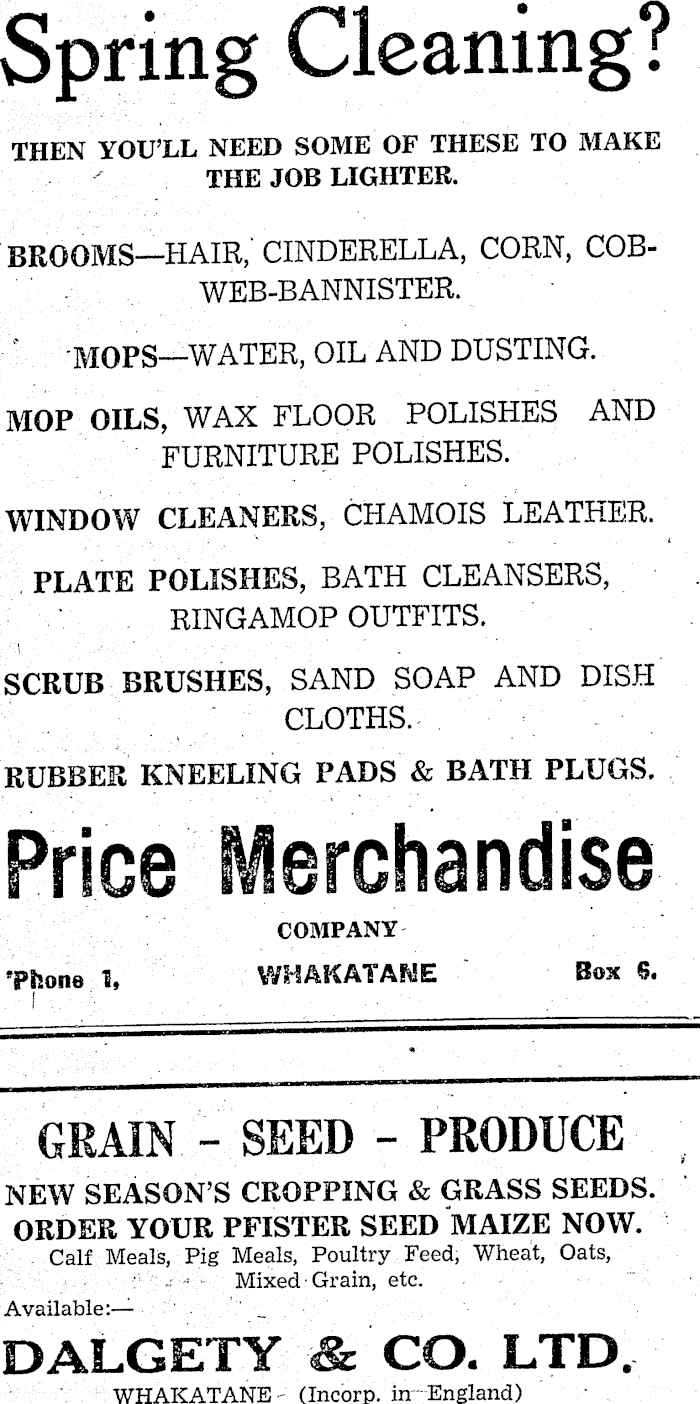 Spring Cleaning?

THEN YOU'LL NEED SOME OF THESE TO MAKE THE JOB LIGHTER.

BROOMS—HAIR, CINDERELLA, CORN, COBWEB-BANNISTER.

MOPS—WATER, OIL AND DUSTING.

MOP OILS, WAX FLOOR POLISHES AND FURNITURE POLISHES.

WINDOW CLEANERS, CHAMOIS LEATHER.

PLATE POLISHES, BATH CLEANSERS, RINGAMOP OUTFITS.

SCRUB BRUSHES, SAND SOAP AND DISH CLOTHS.

RUBBER KNEELING PADS & BATH PLUGS.

Price Merchandise

COMPANY

'Phone 1, WHAKATANE Box 6.

GRAIN - SEED - PRODUCE

NEW SEASON'S CROPPING & GRASS SEEDS.

ORDER YOUR PFISTER SEED MAIZE NOW.

Calf Meals, Pig Meals, Poultry Feed, Wheat, Oats, Mixed Grain, etc.

Available:—

DALGETY & CO. LTD.

WHAKATANE (Incorp. in England)